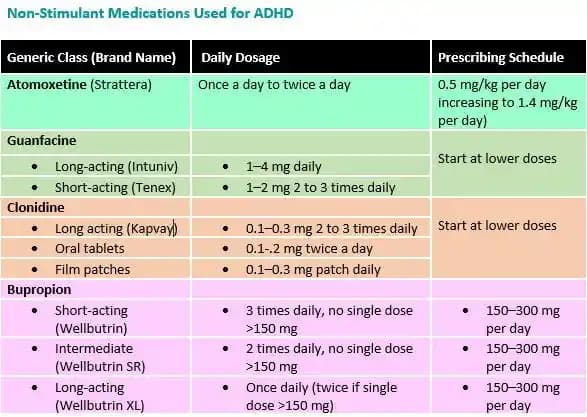 Non-Stimulant Medications Used for ADHD

| Generic Class (Brand Name) | Daily Dosage | Prescribing Schedule |
|---|---|---|
| Atomoxetine (Strattera) | Once a day to twice a day | 0.5 mg/kg per day increasing to 1.4 mg/kg per day) |
| Guanfacine | | Start at lower doses |
| • Long-acting (Intuniv) | • 1–4 mg daily | |
| • Short-acting (Tenex) | • 1–2 mg 2 to 3 times daily | |
| Clonidine | | Start at lower doses |
| • Long acting (Kapvay) | • 0.1–0.3 mg 2 to 3 times daily | |
| • Oral tablets | • 0.1-.2 mg twice a day | |
| • Film patches | • 0.1–0.3 mg patch daily | |
| Bupropion | | |
| • Short-acting (Wellbutrin) | • 3 times daily, no single dose >150 mg | • 150–300 mg per day |
| • Intermediate (Wellbutrin SR) | • 2 times daily, no single dose >150 mg | • 150–300 mg per day |
| • Long-acting (Wellbutrin XL) | • Once daily (twice if single dose >150 mg) | • 150–300 mg per day |